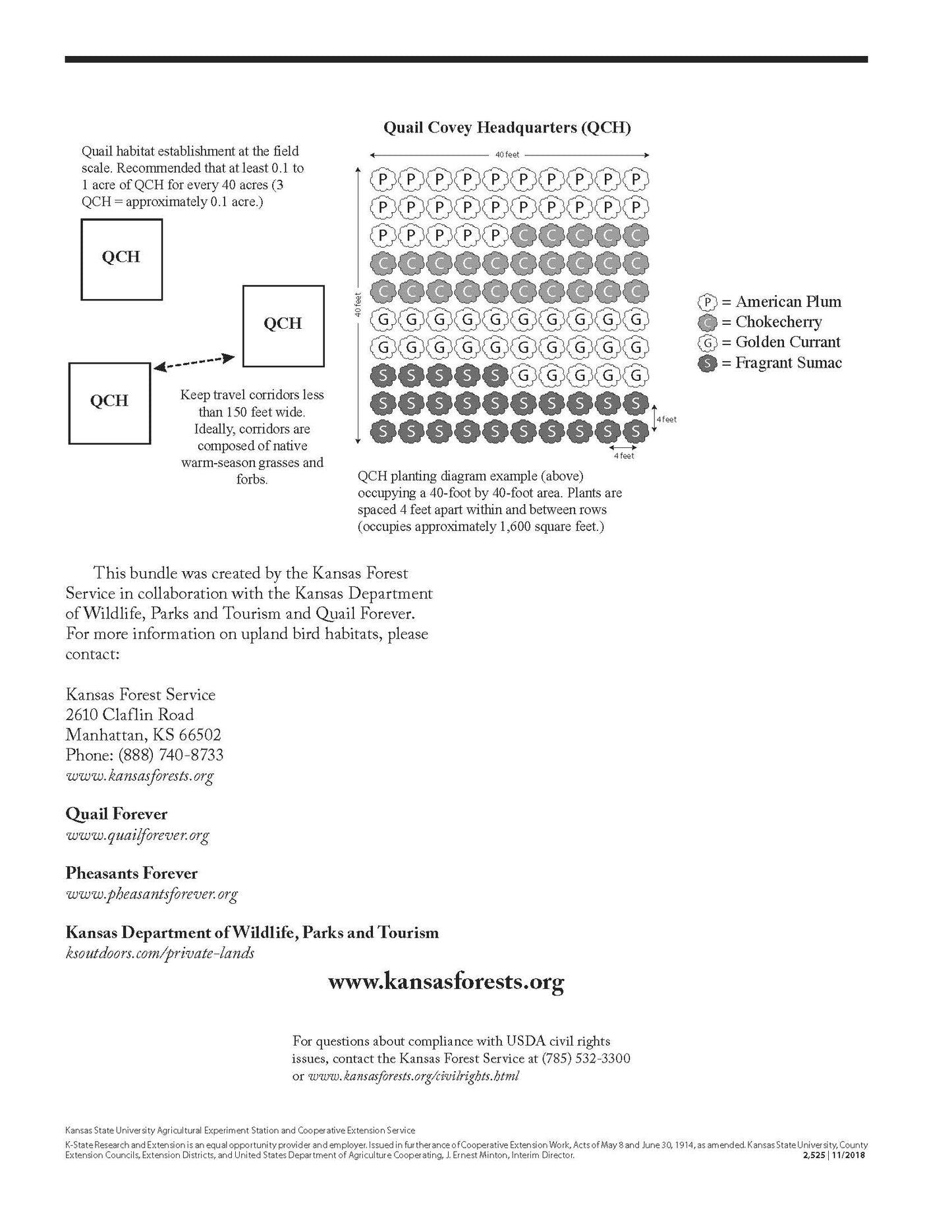 Quail Covey Headquarters (QCH)

Quail habitat establishment at the field scale. Recommended that at least 0.1 to 1 acre of QCH for every 40 acres (3 QCH = approximately 0.1 acre.)

QCH

QCH

QCH

Keep travel corridors less than 150 feet wide. Ideally, corridors are composed of native warm-season grasses and forbs.

40 feet

40 feet

P P P P P P P P P P
P P P P P P P P P P
P P P P P C C C C C
C C C C C C C C C C
C C C C C C C C C C
G G G G G G G G G G
G G G G G G G G G G
S S S S S G G G G G
S S S S S S S S S S
S S S S S S S S S S

4 feet

4 feet

P = American Plum
C = Chokecherry
G = Golden Currant
S = Fragrant Sumac

QCH planting diagram example (above) occupying a 40-foot by 40-foot area. Plants are spaced 4 feet apart within and between rows (occupies approximately 1,600 square feet.)

This bundle was created by the Kansas Forest Service in collaboration with the Kansas Department of Wildlife, Parks and Tourism and Quail Forever. For more information on upland bird habitats, please contact:

Kansas Forest Service
2610 Claflin Road
Manhattan, KS 66502
Phone: (888) 740-8733
www.kansasforests.org

Quail Forever
www.quailforever.org

Pheasants Forever
www.pheasantsforever.org

Kansas Department of Wildlife, Parks and Tourism
ksoutdoors.com/private-lands

www.kansasforests.org

For questions about compliance with USDA civil rights issues, contact the Kansas Forest Service at (785) 532-3300 or www.kansasforests.org/civilrights.html

Kansas State University Agricultural Experiment Station and Cooperative Extension Service

K-State Research and Extension is an equal opportunity provider and employer. Issued in furtherance of Cooperative Extension Work, Acts of May 8 and June 30, 1914, as amended. Kansas State University, County Extension Councils, Extension Districts, and United States Department of Agriculture Cooperating, J. Ernest Minton, Interim Director.

2,525 | 11/2018